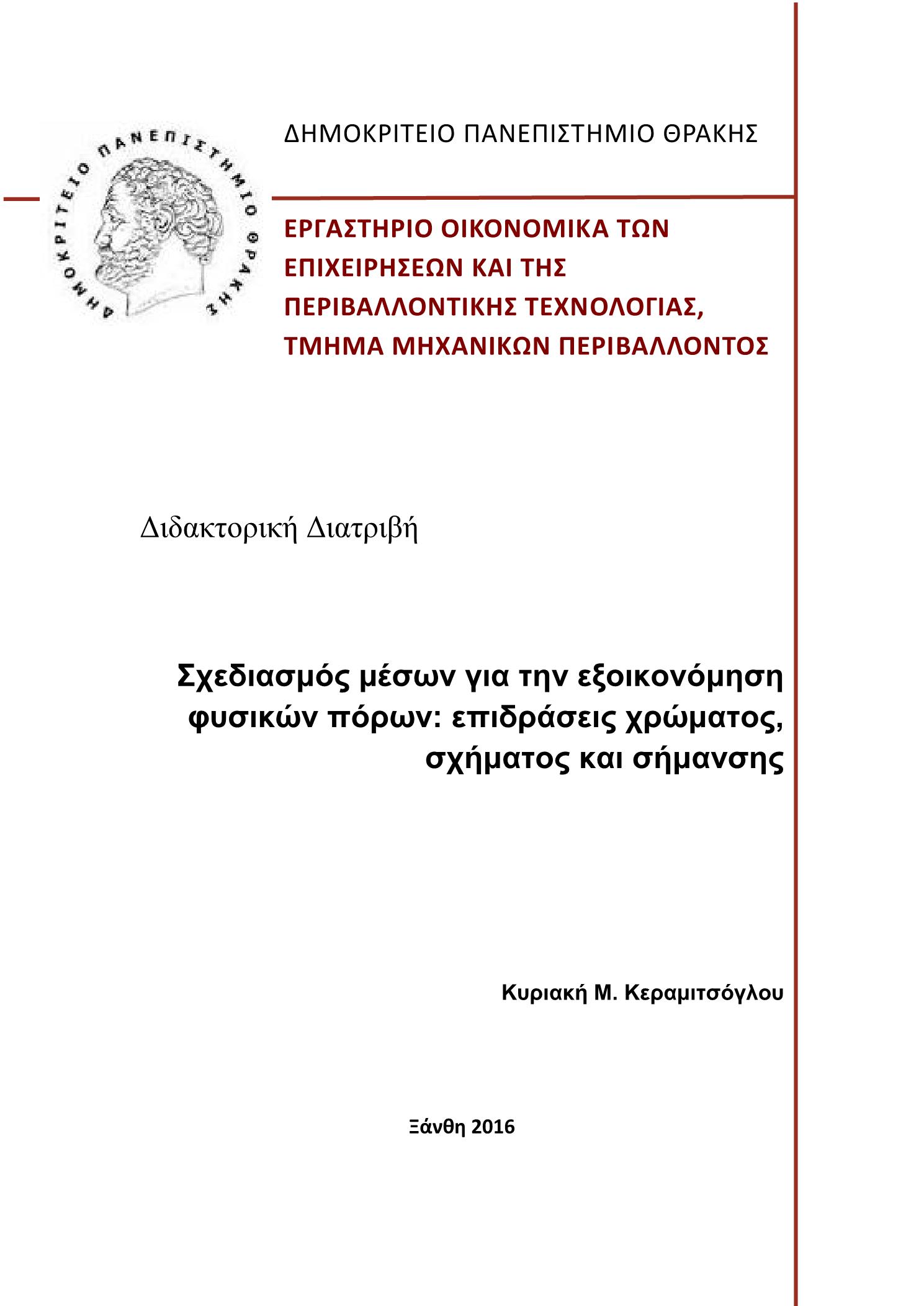 ΔΗΜΟΚΡΙΤΕΙΟ ΠΑΝΕΠΙΣΤΗΜΙΟ ΘΡΑΚΗΣ

ΔΗΜΟΚΡΙΤΕΙΟ ΠΑΝΕΠΙΣΤΗΜΙΟ ΘΡΑΚΗΣ

ΕΡΓΑΣΤΗΡΙΟ ΟΙΚΟΝΟΜΙΚΑ ΤΩΝ ΕΠΙΧΕΙΡΗΣΕΩΝ ΚΑΙ ΤΗΣ ΠΕΡΙΒΑΛΛΟΝΤΙΚΗΣ ΤΕΧΝΟΛΟΓΙΑΣ, ΤΜΗΜΑ ΜΗΧΑΝΙΚΩΝ ΠΕΡΙΒΑΛΛΟΝΤΟΣ

Διδακτορική Διατριβή

Σχεδιασμός μέσων για την εξοικονόμηση φυσικών πόρων: επιδράσεις χρώματος, σχήματος και σήμανσης

Κυριακή Μ. Κεραμιτσόγλου

Ξάνθη 2016